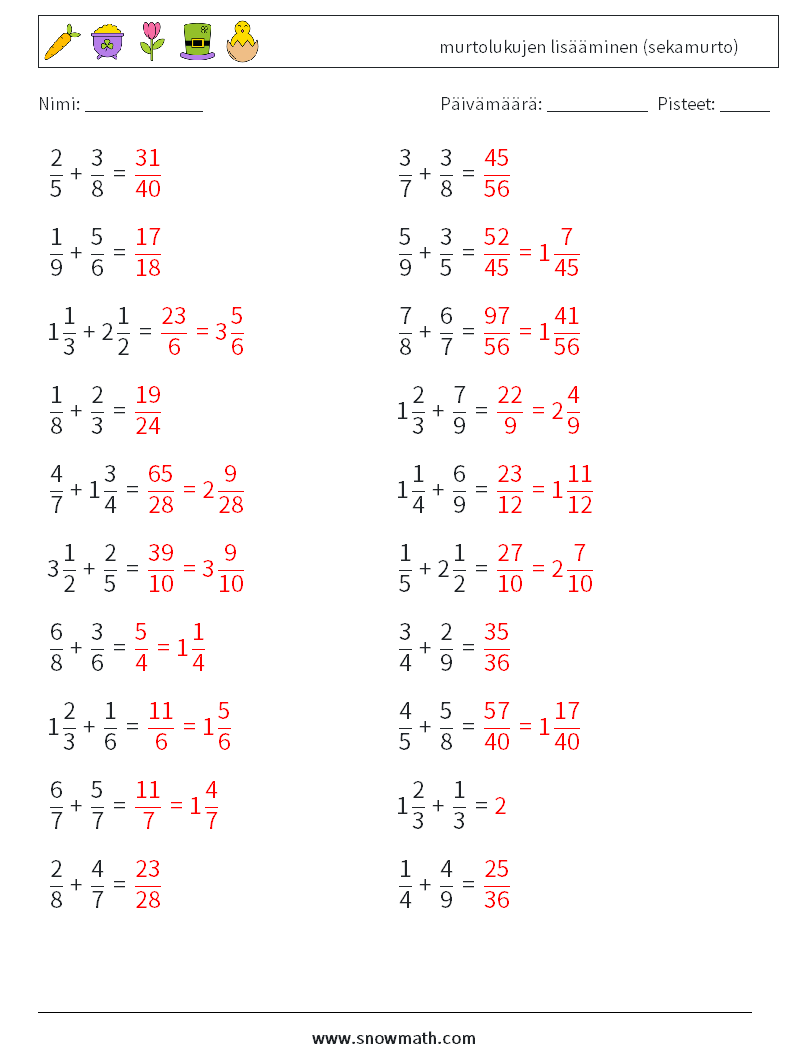 murtolukujen lisääminen (sekamurto)

Nimi: ____________ Päivämäärä: __________ Pisteet: _____

$\frac{2}{5} + \frac{3}{8} = \frac{31}{40}$

$\frac{1}{9} + \frac{5}{6} = \frac{17}{18}$

$1\frac{1}{3} + 2\frac{1}{2} = \frac{23}{6} = 3\frac{5}{6}$

$\frac{1}{8} + \frac{2}{3} = \frac{19}{24}$

$\frac{4}{7} + 1\frac{3}{4} = \frac{65}{28} = 2\frac{9}{28}$

$3\frac{1}{2} + \frac{2}{5} = \frac{39}{10} = 3\frac{9}{10}$

$\frac{6}{8} + \frac{3}{6} = \frac{5}{4} = 1\frac{1}{4}$

$1\frac{2}{3} + \frac{1}{6} = \frac{11}{6} = 1\frac{5}{6}$

$\frac{6}{7} + \frac{5}{7} = \frac{11}{7} = 1\frac{4}{7}$

$\frac{2}{8} + \frac{4}{7} = \frac{23}{28}$

$\frac{3}{7} + \frac{3}{8} = \frac{45}{56}$

$\frac{5}{9} + \frac{3}{5} = \frac{52}{45} = 1\frac{7}{45}$

$\frac{7}{8} + \frac{6}{7} = \frac{97}{56} = 1\frac{41}{56}$

$1\frac{2}{3} + \frac{7}{9} = \frac{22}{9} = 2\frac{4}{9}$

$1\frac{1}{4} + \frac{6}{9} = \frac{23}{12} = 1\frac{11}{12}$

$\frac{1}{5} + 2\frac{1}{2} = \frac{27}{10} = 2\frac{7}{10}$

$\frac{3}{4} + \frac{2}{9} = \frac{35}{36}$

$\frac{4}{5} + \frac{5}{8} = \frac{57}{40} = 1\frac{17}{40}$

$1\frac{2}{3} + \frac{1}{3} = 2$

$\frac{1}{4} + \frac{4}{9} = \frac{25}{36}$

www.snowmath.com